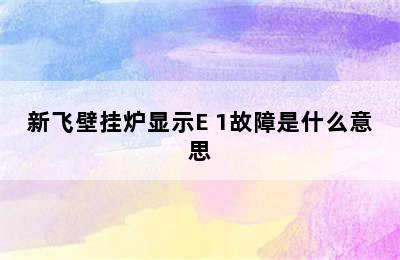 新飞壁挂炉显示E 1故障是什么意思